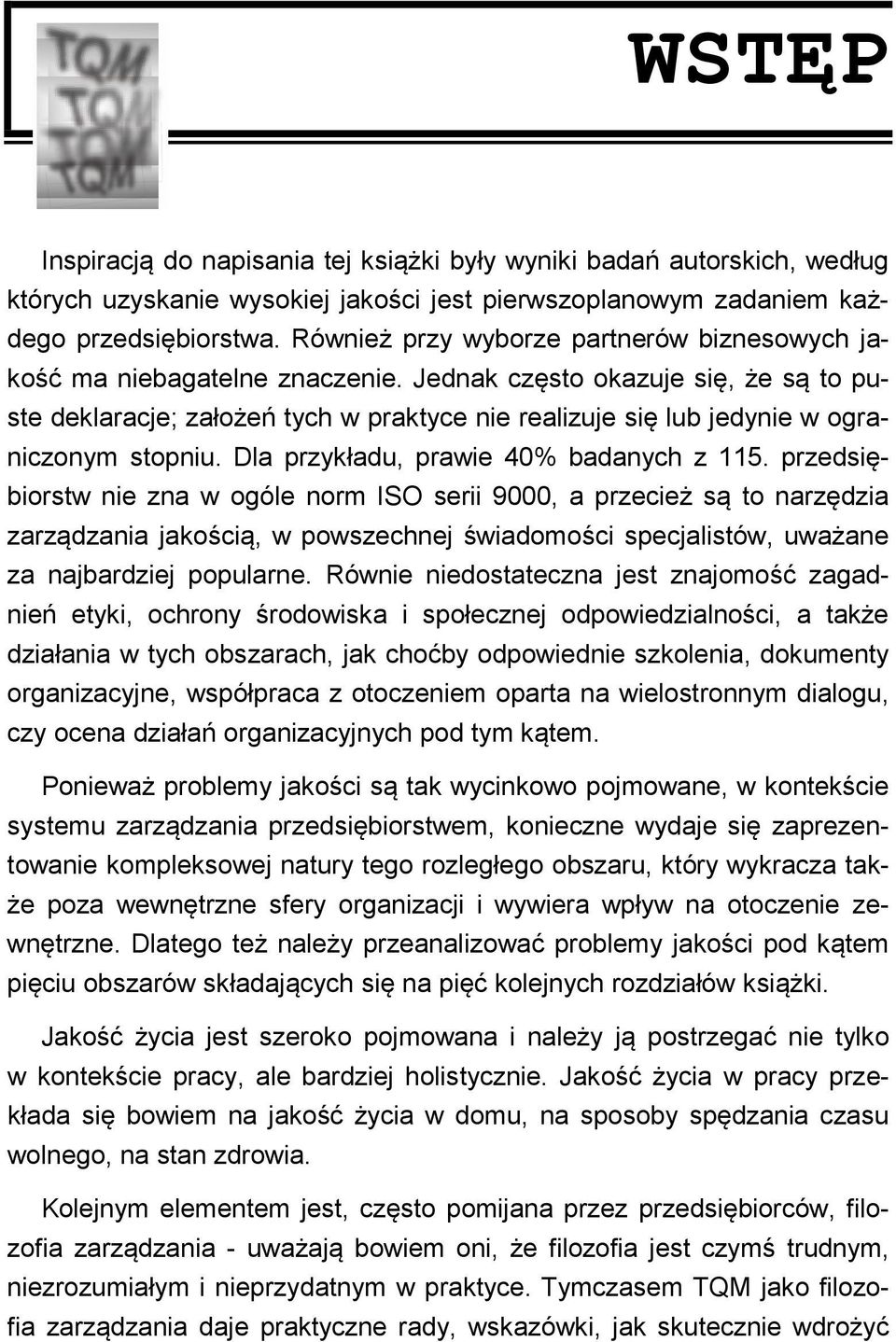 TQM
TQM
TQM
TQM

WSTĘP

Inspiracją do napisania tej książki były wyniki badań autorskich, według których uzyskanie wysokiej jakości jest pierwszoplanowym zadaniem każdego przedsiębiorstwa. Również przy wyborze partnerów biznesowych jakość ma niebagatelne znaczenie. Jednak często okazuje się, że są to puste deklaracje; założeń tych w praktyce nie realizuje się lub jedynie w ograniczonym stopniu. Dla przykładu, prawie 40% badanych z 115. przedsiębiorstw nie zna w ogóle norm ISO serii 9000, a przecież są to narzędzia zarządzania jakością, w powszechnej świadomości specjalistów, uważane za najbardziej popularne. Równie niedostateczna jest znajomość zagadnień etyki, ochrony środowiska i społecznej odpowiedzialności, a także działania w tych obszarach, jak choćby odpowiednie szkolenia, dokumenty organizacyjne, współpraca z otoczeniem oparta na wielostronnym dialogu, czy ocena działań organizacyjnych pod tym kątem.

Ponieważ problemy jakości są tak wycinkowo pojmowane, w kontekście systemu zarządzania przedsiębiorstwem, konieczne wydaje się zaprezentowanie kompleksowej natury tego rozległego obszaru, który wykracza także poza wewnętrzne sfery organizacji i wywiera wpływ na otoczenie zewnętrzne. Dlatego też należy przeanalizować problemy jakości pod kątem pięciu obszarów składających się na pięć kolejnych rozdziałów książki.

Jakość życia jest szeroko pojmowana i należy ją postrzegać nie tylko w kontekście pracy, ale bardziej holistycznie. Jakość życia w pracy przekłada się bowiem na jakość życia w domu, na sposoby spędzania czasu wolnego, na stan zdrowia.

Kolejnym elementem jest, często pomijana przez przedsiębiorców, filozofia zarządzania - uważają bowiem oni, że filozofia jest czymś trudnym, niezrozumiałym i nieprzydatnym w praktyce. Tymczasem TQM jako filozofia zarządzania daje praktyczne rady, wskazówki, jak skutecznie wdrożyć